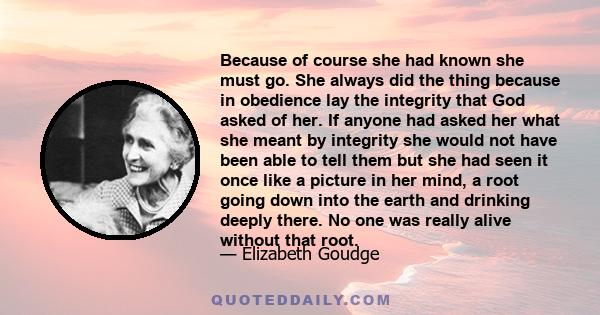 Because of course she had known she must go. She always did the thing because in obedience lay the integrity that God asked of her. If anyone had asked her what she meant by integrity she would not have been able to tell them but she had seen it once like a picture in her mind, a root going down into the earth and drinking deeply there. No one was really alive without that root.

— Elizabeth Goudge

QUOTEDDAILY.COM